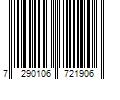 7 290106 721906